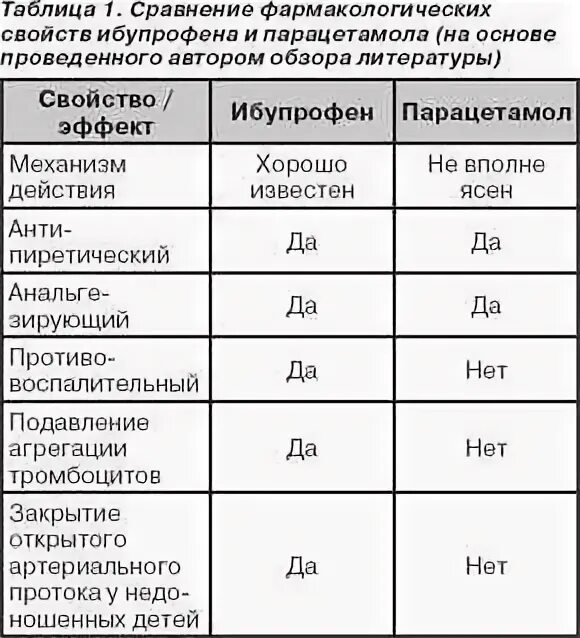 Таблица 1. Сравнение фармакологических свойств ибупрофена и парацетамола (на основе проведенного автором обзора литературы)

| Свойство / эффект | Ибупрофен | Парацетамол |
|---|---|---|
| Механизм действия | Хорошо известен | Не вполне ясен |
| Антипиретический | Да | Да |
| Анальгезирующий | Да | Да |
| Противовоспалительный | Да | Нет |
| Подавление агрегации тромбоцитов | Да | Нет |
| Закрытие открытого артериального протока у недоношенных детей | Да | Нет |